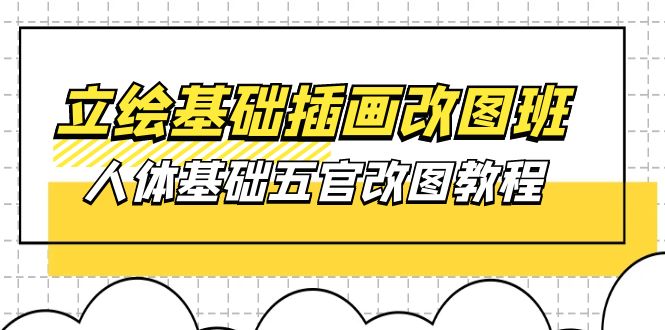 立绘基础插画改图班

人体基础五官改图教程